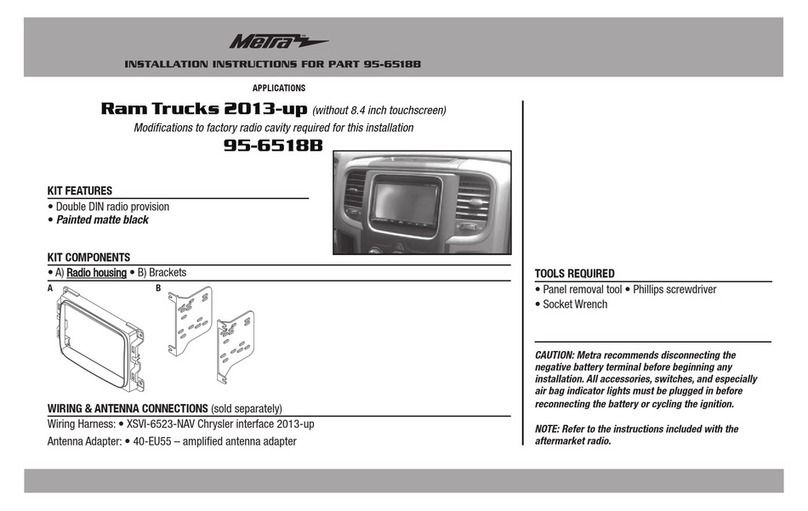 Metra

INSTALLATION INSTRUCTIONS FOR PART 95-6518B

APPLICATIONS

Ram Trucks 2013-up (without 8.4 inch touchscreen)

Modifications to factory radio cavity required for this installation

95-6518B

KIT FEATURES
• Double DIN radio provision
• Painted matte black

KIT COMPONENTS
• A) Radio housing • B) Brackets

A

B

WIRING & ANTENNA CONNECTIONS (sold separately)
Wiring Harness: • XSVI-6523-NAV Chrysler interface 2013-up
Antenna Adapter: • 40-EU55 – amplified antenna adapter

TOOLS REQUIRED
• Panel removal tool • Phillips screwdriver
• Socket Wrench

CAUTION: Metra recommends disconnecting the negative battery terminal before beginning any installation. All accessories, switches, and especially air bag indicator lights must be plugged in before reconnecting the battery or cycling the ignition.

NOTE: Refer to the instructions included with the aftermarket radio.